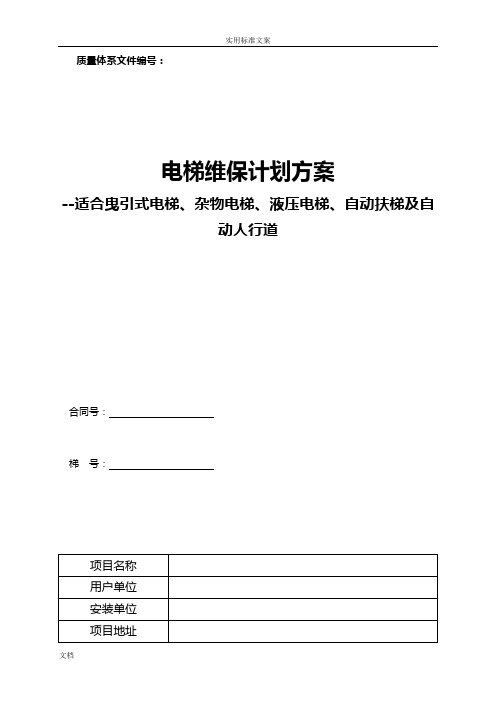 实用标准文案

质量体系文件编号：

电梯维保计划方案
--适合曳引式电梯、杂物电梯、液压电梯、自动扶梯及自动人行道

合同号：

梯　号：

| 项目名称 |  |
|---|---|
| 用户单位 |  |
| 安装单位 |  |
| 项目地址 |  |

文档